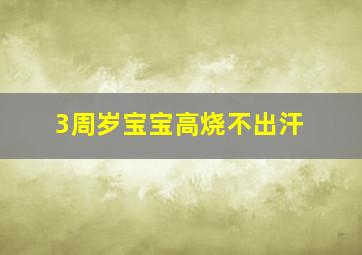 3周岁宝宝高烧不出汗